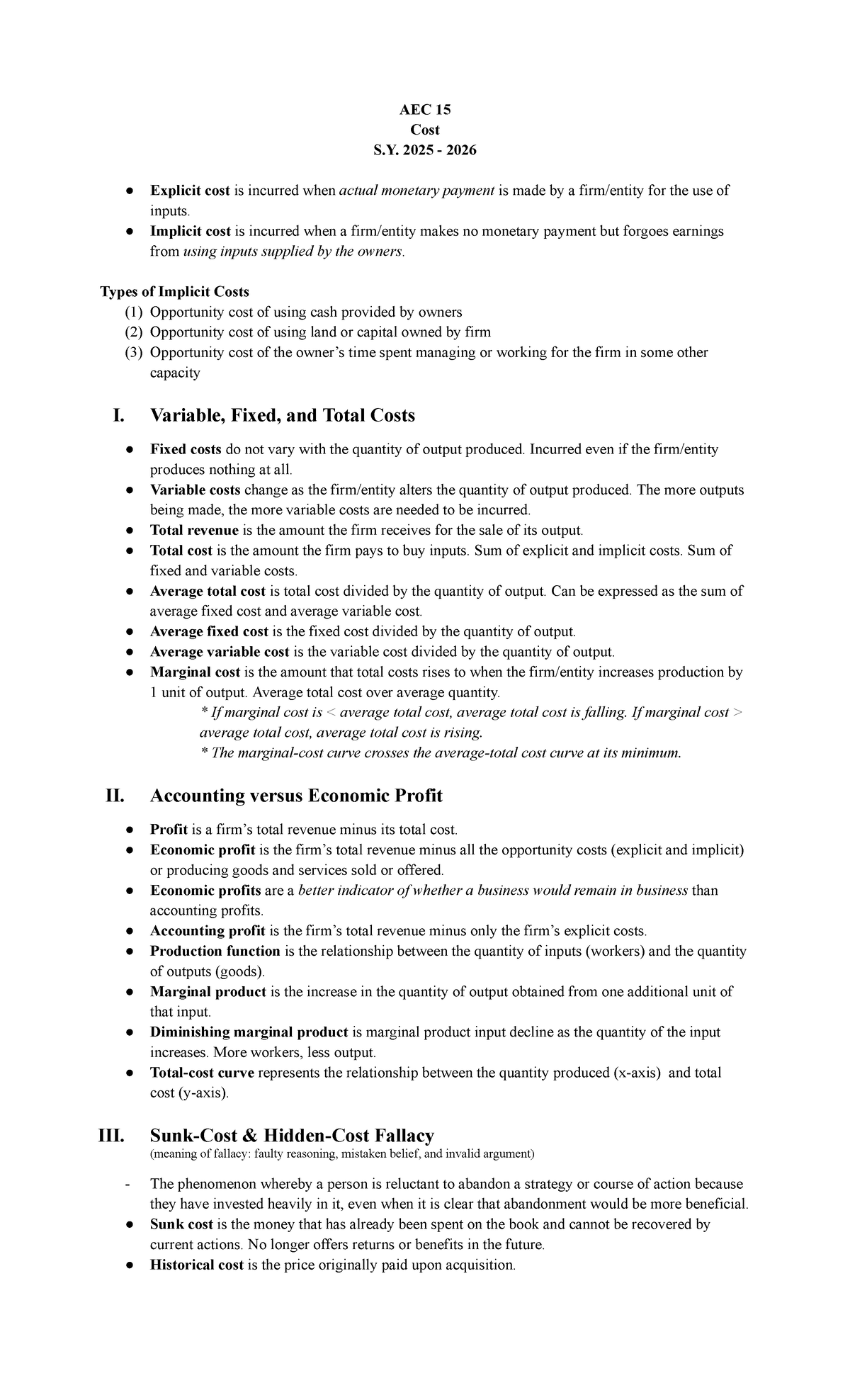 AEC 15
Cost
S.Y. 2025 - 2026

• Explicit cost is incurred when actual monetary payment is made by a firm/entity for the use of inputs.
• Implicit cost is incurred when a firm/entity makes no monetary payment but forgoes earnings from using inputs supplied by the owners.

Types of Implicit Costs
(1) Opportunity cost of using cash provided by owners
(2) Opportunity cost of using land or capital owned by firm
(3) Opportunity cost of the owner's time spent managing or working for the firm in some other capacity

I. Variable, Fixed, and Total Costs

• Fixed costs do not vary with the quantity of output produced. Incurred even if the firm/entity produces nothing at all.
• Variable costs change as the firm/entity alters the quantity of output produced. The more outputs being made, the more variable costs are needed to be incurred.
• Total revenue is the amount the firm receives for the sale of its output.
• Total cost is the amount the firm pays to buy inputs. Sum of explicit and implicit costs. Sum of fixed and variable costs.
• Average total cost is total cost divided by the quantity of output. Can be expressed as the sum of average fixed cost and average variable cost.
• Average fixed cost is the fixed cost divided by the quantity of output.
• Average variable cost is the variable cost divided by the quantity of output.
• Marginal cost is the amount that total costs rises to when the firm/entity increases production by 1 unit of output. Average total cost over average quantity.
* If marginal cost is < average total cost, average total cost is falling. If marginal cost > average total cost, average total cost is rising.
* The marginal-cost curve crosses the average-total cost curve at its minimum.

II. Accounting versus Economic Profit

• Profit is a firm's total revenue minus its total cost.
• Economic profit is the firm's total revenue minus all the opportunity costs (explicit and implicit) or producing goods and services sold or offered.
• Economic profits are a better indicator of whether a business would remain in business than accounting profits.
• Accounting profit is the firm's total revenue minus only the firm's explicit costs.
• Production function is the relationship between the quantity of inputs (workers) and the quantity of outputs (goods).
• Marginal product is the increase in the quantity of output obtained from one additional unit of that input.
• Diminishing marginal product is marginal product input decline as the quantity of the input increases. More workers, less output.
• Total-cost curve represents the relationship between the quantity produced (x-axis) and total cost (y-axis).

III. Sunk-Cost & Hidden-Cost Fallacy
(meaning of fallacy: faulty reasoning, mistaken belief, and invalid argument)

- The phenomenon whereby a person is reluctant to abandon a strategy or course of action because they have invested heavily in it, even when it is clear that abandonment would be more beneficial.
• Sunk cost is the money that has already been spent on the book and cannot be recovered by current actions. No longer offers returns or benefits in the future.
• Historical cost is the price originally paid upon acquisition.